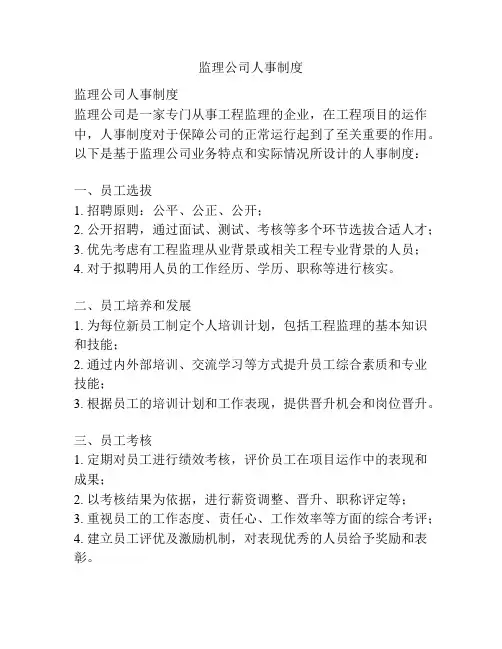 监理公司人事制度

监理公司人事制度
监理公司是一家专门从事工程监理的企业，在工程项目的运作中，人事制度对于保障公司的正常运行起到了至关重要的作用。以下是基于监理公司业务特点和实际情况所设计的人事制度：

一、员工选拔
1. 招聘原则：公平、公正、公开；
2. 公开招聘，通过面试、测试、考核等多个环节选拔合适人才；
3. 优先考虑有工程监理从业背景或相关工程专业背景的人员；
4. 对于拟聘用人员的工作经历、学历、职称等进行核实。

二、员工培养和发展
1. 为每位新员工制定个人培训计划，包括工程监理的基本知识和技能；
2. 通过内外部培训、交流学习等方式提升员工综合素质和专业技能；
3. 根据员工的培训计划和工作表现，提供晋升机会和岗位晋升。

三、员工考核
1. 定期对员工进行绩效考核，评价员工在项目运作中的表现和成果；
2. 以考核结果为依据，进行薪资调整、晋升、职称评定等；
3. 重视员工的工作态度、责任心、工作效率等方面的综合考评；
4. 建立员工评优及激励机制，对表现优秀的人员给予奖励和表彰。